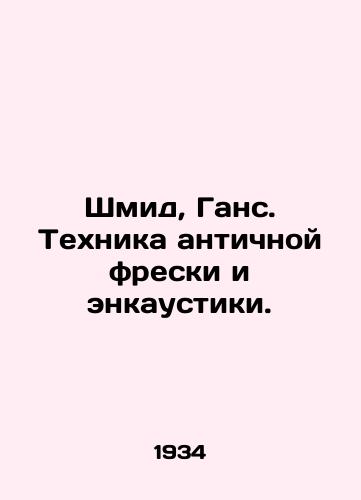 Шмид, Ганс. Техника античной фрески и энкаустики.

1934